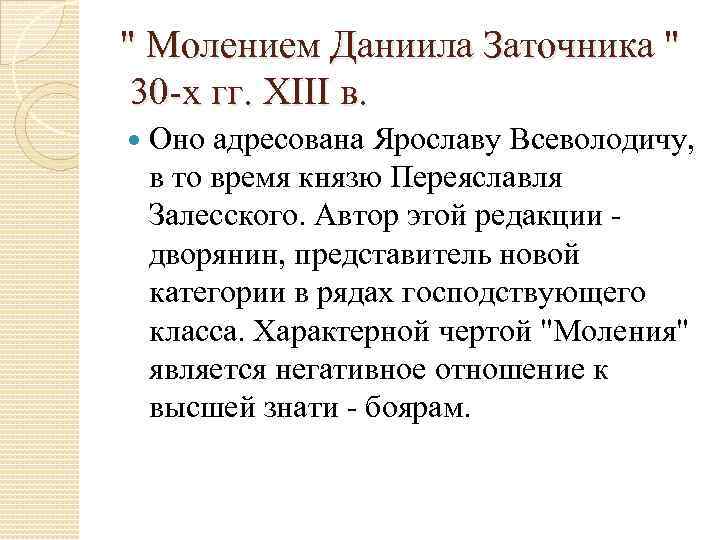 " Молением Даниила Заточника "
30-х гг. XIII в.

• Оно адресована Ярославу Всеволодичу, в то время князю Переяславля Залесского. Автор этой редакции - дворянин, представитель новой категории в рядах господствующего класса. Характерной чертой "Моления" является негативное отношение к высшей знати - боярам.